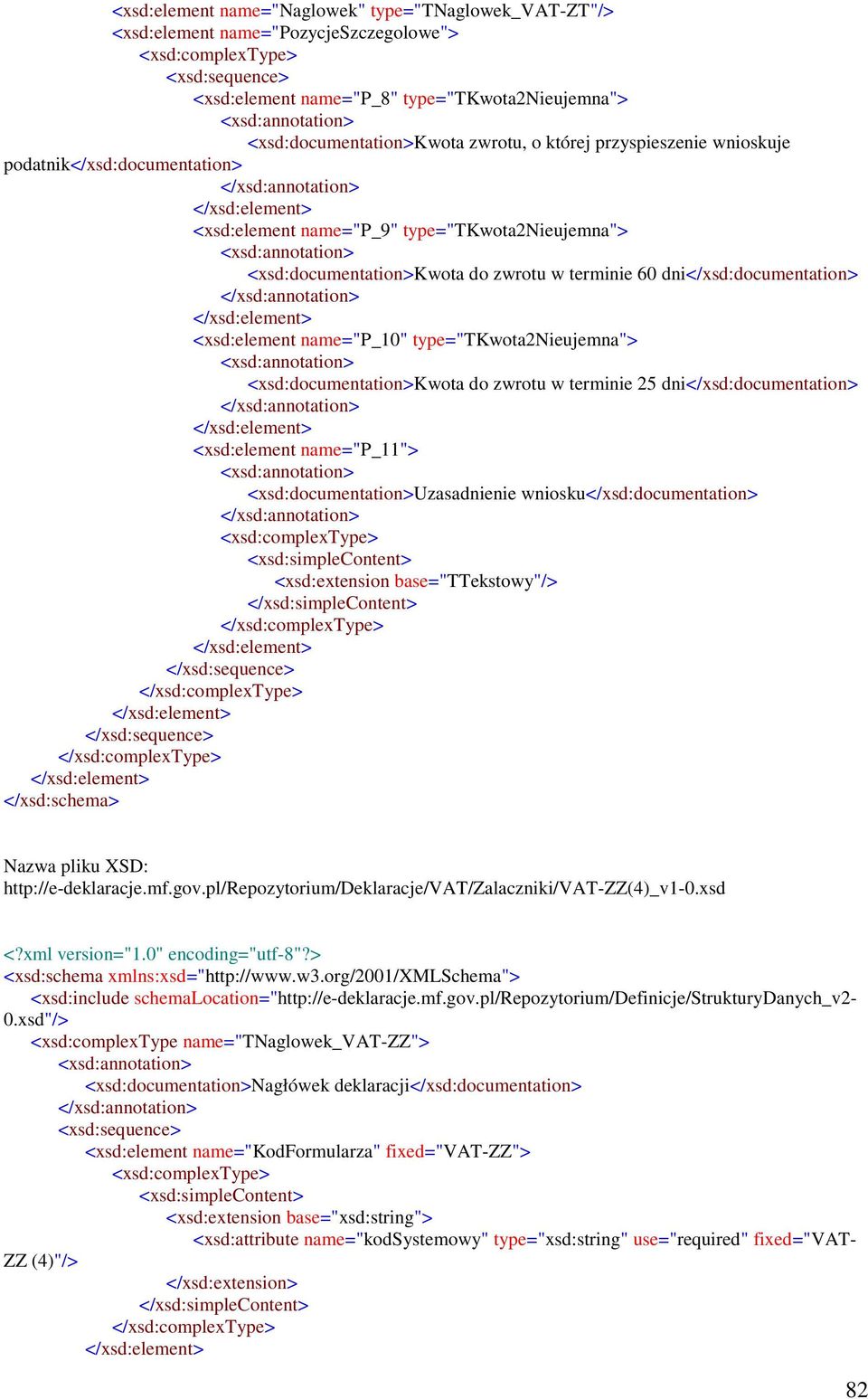 <xsd:element name="Naglowek" type="TNaglowek_VAT-ZT"/>
<xsd:element name="PozycjeSzczegolowe">
<xsd:complexType>
<xsd:sequence>
<xsd:element name="P_8" type="TKwota2Nieujemna">
<xsd:annotation>
<xsd:documentation>Kwota zwrotu, o której przyspieszenie wnioskuje podatnik</xsd:documentation>
</xsd:annotation>
</xsd:element>
<xsd:element name="P_9" type="TKwota2Nieujemna">
<xsd:annotation>
<xsd:documentation>Kwota do zwrotu w terminie 60 dni</xsd:documentation>
</xsd:annotation>
</xsd:element>
<xsd:element name="P_10" type="TKwota2Nieujemna">
<xsd:annotation>
<xsd:documentation>Kwota do zwrotu w terminie 25 dni</xsd:documentation>
</xsd:annotation>
</xsd:element>
<xsd:element name="P_11">
<xsd:annotation>
<xsd:documentation>Uzasadnienie wniosku</xsd:documentation>
</xsd:annotation>
<xsd:complexType>
<xsd:simpleContent>
<xsd:extension base="TTekstowy"/>
</xsd:simpleContent>
</xsd:complexType>
</xsd:element>
</xsd:sequence>
</xsd:complexType>
</xsd:element>
</xsd:sequence>
</xsd:complexType>
</xsd:element>
</xsd:schema>

Nazwa pliku XSD:
http://e-deklaracje.mf.gov.pl/Repozytorium/Deklaracje/VAT/Zalaczniki/VAT-ZZ(4)_v1-0.xsd

<?xml version="1.0" encoding="utf-8"?>
<xsd:schema xmlns:xsd="http://www.w3.org/2001/XMLSchema">
<xsd:include schemaLocation="http://e-deklaracje.mf.gov.pl/Repozytorium/Definicje/StrukturyDanych_v2-0.xsd"/>
<xsd:complexType name="TNaglowek_VAT-ZZ">
<xsd:annotation>
<xsd:documentation>Nagłówek deklaracji</xsd:documentation>
</xsd:annotation>
<xsd:sequence>
<xsd:element name="KodFormularza" fixed="VAT-ZZ">
<xsd:complexType>
<xsd:simpleContent>
<xsd:extension base="xsd:string">
<xsd:attribute name="kodSystemowy" type="xsd:string" use="required" fixed="VAT-ZZ (4)"/>
</xsd:extension>
</xsd:simpleContent>
</xsd:complexType>
</xsd:element>

82